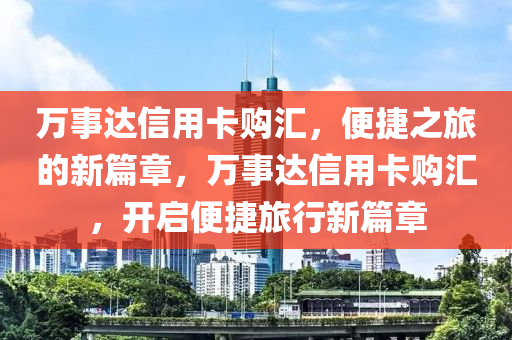 万事达信用卡购汇，便捷之旅的新篇章，万事达信用卡购汇，开启便捷旅行新篇章